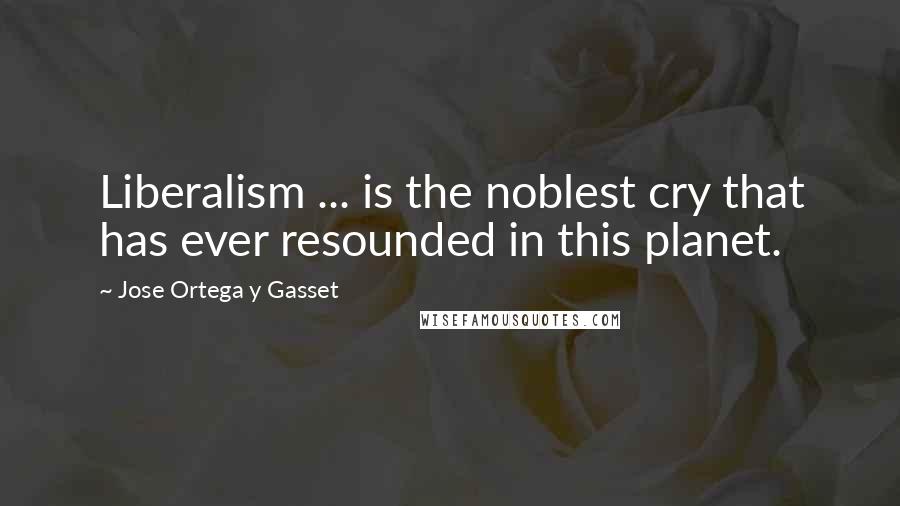 Liberalism ... is the noblest cry that has ever resounded in this planet.

~ Jose Ortega y Gasset

WISEFAMOUSQUOTES.COM